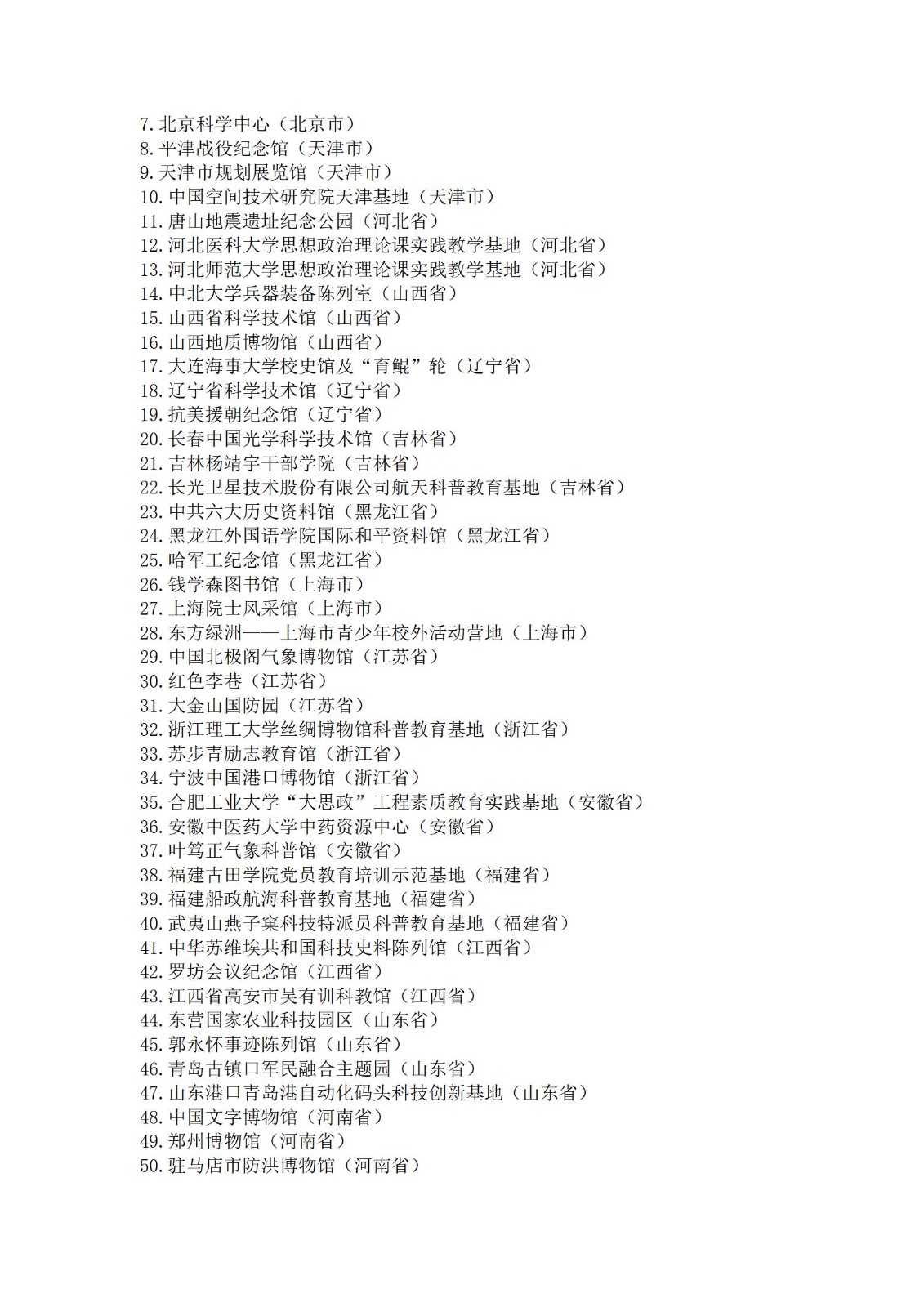 7. 北京科学中心（北京市）
8. 平津战役纪念馆（天津市）
9. 天津市规划展览馆（天津市）
10. 中国空间技术研究院天津基地（天津市）
11. 唐山地震遗址纪念公园（河北省）
12. 河北医科大学思想政治理论课实践教学基地（河北省）
13. 河北师范大学思想政治理论课实践教学基地（河北省）
14. 中北大学兵器装备陈列室（山西省）
15. 山西省科学技术馆（山西省）
16. 山西地质博物馆（山西省）
17. 大连海事大学校史馆及“育鲲”轮（辽宁省）
18. 辽宁省科学技术馆（辽宁省）
19. 抗美援朝纪念馆（辽宁省）
20. 长春中国光学科学技术馆（吉林省）
21. 吉林杨靖宇干部学院（吉林省）
22. 长光卫星技术股份有限公司航天科普教育基地（吉林省）
23. 中共六大历史资料馆（黑龙江省）
24. 黑龙江外国语学院国际和平资料馆（黑龙江省）
25. 哈军工纪念馆（黑龙江省）
26. 钱学森图书馆（上海市）
27. 上海院士风采馆（上海市）
28. 东方绿洲——上海市青少年校外活动营地（上海市）
29. 中国北极阁气象博物馆（江苏省）
30. 红色李巷（江苏省）
31. 大金山国防园（江苏省）
32. 浙江理工大学丝绸博物馆科普教育基地（浙江省）
33. 苏步青励志教育馆（浙江省）
34. 宁波中国港口博物馆（浙江省）
35. 合肥工业大学“大思政”工程素质教育实践基地（安徽省）
36. 安徽中医药大学中药资源中心（安徽省）
37. 叶笃正气象科普馆（安徽省）
38. 福建古田学院党员教育培训示范基地（福建省）
39. 福建船政航海科普教育基地（福建省）
40. 武夷山燕子窠科技特派员科普教育基地（福建省）
41. 中华苏维埃共和国科技史料陈列馆（江西省）
42. 罗坊会议纪念馆（江西省）
43. 江西省高安市吴有训科教馆（江西省）
44. 东营国家农业科技园区（山东省）
45. 郭永怀事迹陈列馆（山东省）
46. 青岛古镇口军民融合主题园（山东省）
47. 山东港口青岛港自动化码头科技创新基地（山东省）
48. 中国文字博物馆（河南省）
49. 郑州博物馆（河南省）
50. 驻马店市防洪博物馆（河南省）